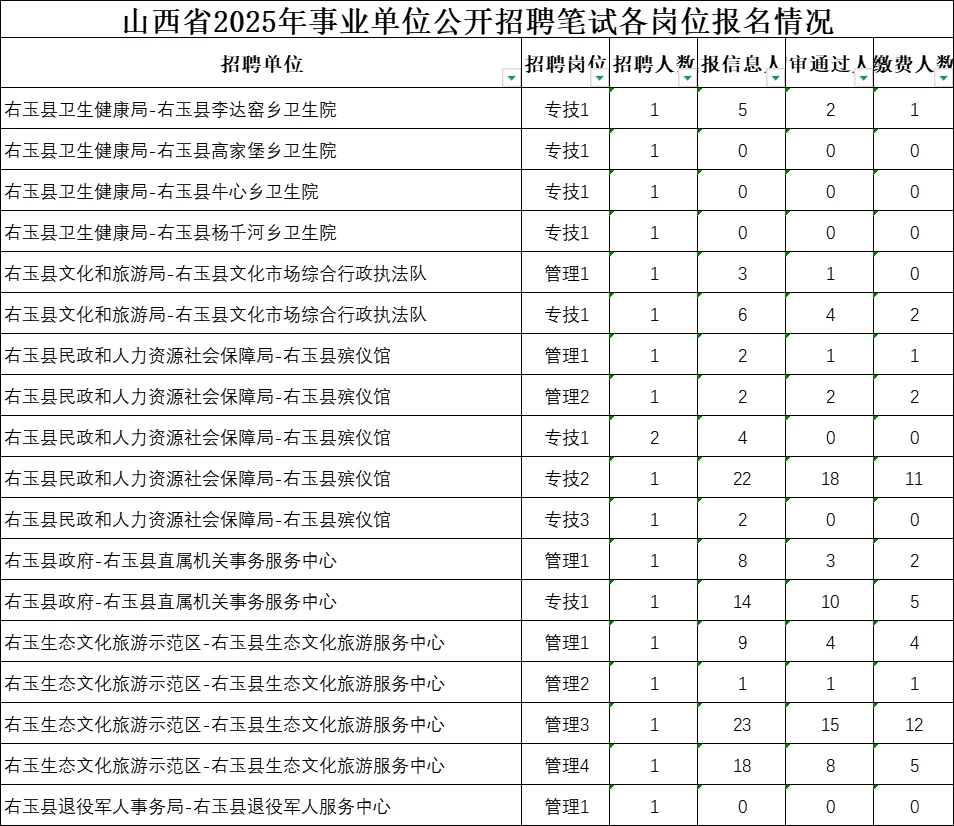 山西省2025年事业单位公开招聘笔试各岗位报名情况

| 招聘单位 | 招聘岗位 | 招聘人数 | 报信息人 | 审通过人 | 缴费人数 |
|---|---|---|---|---|---|
| 右玉县卫生健康局-右玉县李达窑乡卫生院 | 专技1 | 1 | 5 | 2 | 1 |
| 右玉县卫生健康局-右玉县高家堡乡卫生院 | 专技1 | 1 | 0 | 0 | 0 |
| 右玉县卫生健康局-右玉县牛心乡卫生院 | 专技1 | 1 | 0 | 0 | 0 |
| 右玉县卫生健康局-右玉县杨千河乡卫生院 | 专技1 | 1 | 0 | 0 | 0 |
| 右玉县文化和旅游局-右玉县文化市场综合行政执法队 | 管理1 | 1 | 3 | 1 | 0 |
| 右玉县文化和旅游局-右玉县文化市场综合行政执法队 | 专技1 | 1 | 6 | 4 | 2 |
| 右玉县民政和人力资源社会保障局-右玉县殡仪馆 | 管理1 | 1 | 2 | 1 | 1 |
| 右玉县民政和人力资源社会保障局-右玉县殡仪馆 | 管理2 | 1 | 2 | 2 | 2 |
| 右玉县民政和人力资源社会保障局-右玉县殡仪馆 | 专技1 | 2 | 4 | 0 | 0 |
| 右玉县民政和人力资源社会保障局-右玉县殡仪馆 | 专技2 | 1 | 22 | 18 | 11 |
| 右玉县民政和人力资源社会保障局-右玉县殡仪馆 | 专技3 | 1 | 2 | 0 | 0 |
| 右玉县政府-右玉县直属机关事务服务中心 | 管理1 | 1 | 8 | 3 | 2 |
| 右玉县政府-右玉县直属机关事务服务中心 | 专技1 | 1 | 14 | 10 | 5 |
| 右玉生态文化旅游示范区-右玉县生态文化旅游服务中心 | 管理1 | 1 | 9 | 4 | 4 |
| 右玉生态文化旅游示范区-右玉县生态文化旅游服务中心 | 管理2 | 1 | 1 | 1 | 1 |
| 右玉生态文化旅游示范区-右玉县生态文化旅游服务中心 | 管理3 | 1 | 23 | 15 | 12 |
| 右玉生态文化旅游示范区-右玉县生态文化旅游服务中心 | 管理4 | 1 | 18 | 8 | 5 |
| 右玉县退役军人事务局-右玉县退役军人服务中心 | 管理1 | 1 | 0 | 0 | 0 |